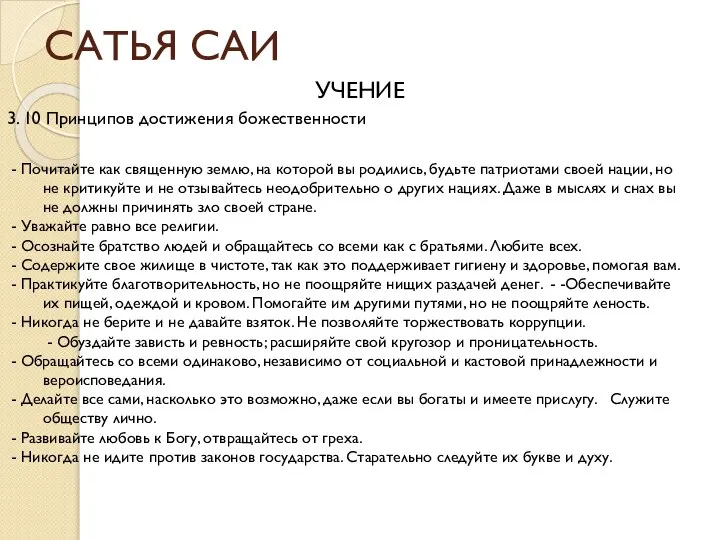 САТЬЯ САИ

УЧЕНИЕ

3. 10 Принципов достижения божественности

- Почитайте как священную землю, на которой вы родились, будьте патриотами своей нации, но не критикуйте и не отзывайтесь неодобрительно о других нациях. Даже в мыслях и снах вы не должны причинять зло своей стране.
- Уважайте равно все религии.
- Осознайте братство людей и обращайтесь со всеми как с братьями. Любите всех.
- Содержите свое жилище в чистоте, так как это поддерживает гигиену и здоровье, помогая вам.
- Практикуйте благотворительность, но не поощряйте нищих раздачей денег. - -Обеспечивайте их пищей, одеждой и кровом. Помогайте им другими путями, но не поощряйте леность.
- Никогда не берите и не давайте взяток. Не позволяйте торжествовать коррупции.
- Обуздайте зависть и ревность; расширяйте свой кругозор и проницательность.
- Обращайтесь со всеми одинаково, независимо от социальной и кастовой принадлежности и вероисповедания.
- Делайте все сами, насколько это возможно, даже если вы богаты и имеете прислугу. Служите обществу лично.
- Развивайте любовь к Богу, отвращайтесь от греха.
- Никогда не идите против законов государства. Старательно следуйте их букве и духу.